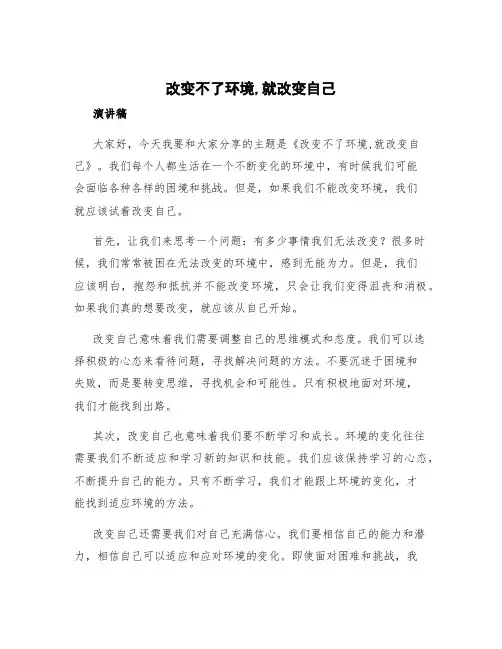 改变不了环境,就改变自己

演讲稿

大家好，今天我要和大家分享的主题是《改变不了环境,就改变自己》。我们每个人都生活在一个不断变化的环境中，有时候我们可能会面临各种各样的困境和挑战。但是，如果我们不能改变环境，我们就应该试着改变自己。

首先，让我们来思考一个问题：有多少事情我们无法改变？很多时候，我们常常被困在无法改变的环境中，感到无能为力。但是，我们应该明白，抱怨和抵抗并不能改变环境，只会让我们变得沮丧和消极。如果我们真的想要改变，就应该从自己开始。

改变自己意味着我们需要调整自己的思维模式和态度。我们可以选择积极的心态来看待问题，寻找解决问题的方法。不要沉迷于困境和失败，而是要转变思维，寻找机会和可能性。只有积极地面对环境，我们才能找到出路。

其次，改变自己也意味着我们要不断学习和成长。环境的变化往往需要我们不断适应和学习新的知识和技能。我们应该保持学习的心态，不断提升自己的能力。只有不断学习，我们才能跟上环境的变化，才能找到适应环境的方法。

改变自己还需要我们对自己充满信心。我们要相信自己的能力和潜力，相信自己可以适应和应对环境的变化。即使面对困难和挑战，我